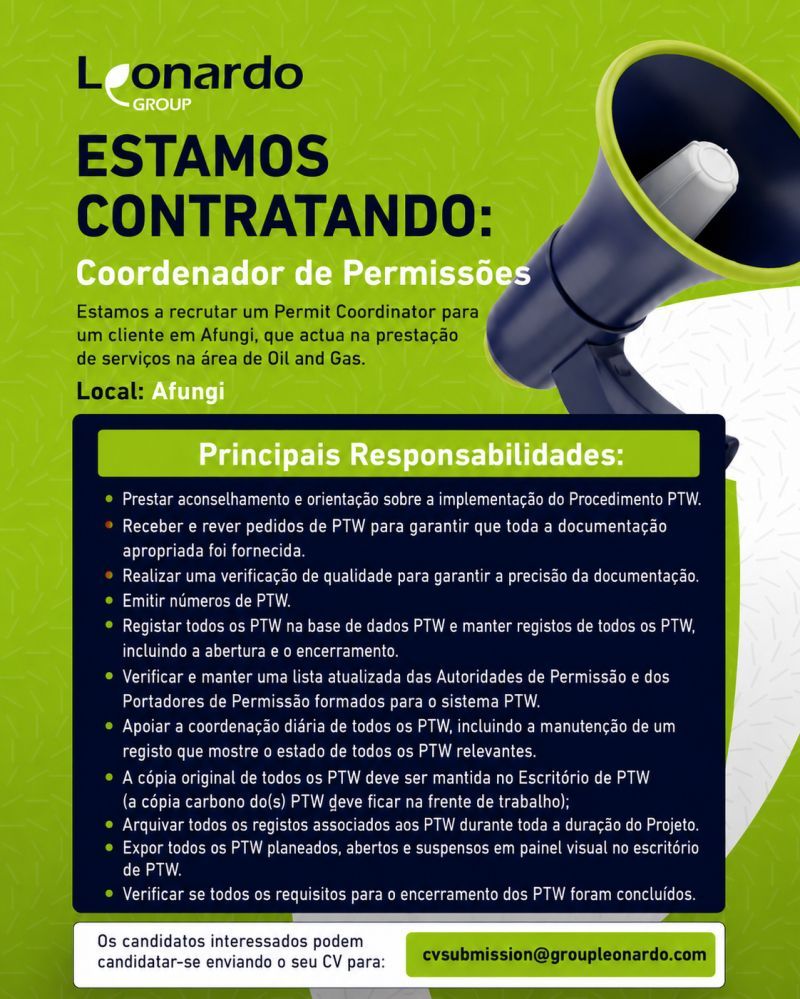 Leonardo
GROUP

ESTAMOS CONTRATANDO:

Coordenador de Permissões

Estamos a recrutar um Permit Coordinator para um cliente em Afungi, que actua na prestação de serviços na área de Oil and Gas.

Local: Afungi

Principais Responsabilidades:

• Prestar aconselhamento e orientação sobre a implementação do Procedimento PTW.
• Receber e rever pedidos de PTW para garantir que toda a documentação apropriada foi fornecida.
• Realizar uma verificação de qualidade para garantir a precisão da documentação.
• Emitir números de PTW.
• Registar todos os PTW na base de dados PTW e manter registos de todos os PTW, incluindo a abertura e o encerramento.
• Verificar e manter uma lista atualizada das Autoridades de Permissão e dos Portadores de Permissão formados para o sistema PTW.
• Apoiar a coordenação diária de todos os PTW, incluindo a manutenção de um registo que mostre o estado de todos os PTW relevantes.
• A cópia original de todos os PTW deve ser mantida no Escritório de PTW (a cópia carbono do(s) PTW deve ficar na frente de trabalho);
• Arquivar todos os registos associados aos PTW durante toda a duração do Projeto.
• Expor todos os PTW planeados, abertos e suspensos em painel visual no escritório de PTW.
• Verificar se todos os requisitos para o encerramento dos PTW foram concluídos.

Os candidatos interessados podem candidatar-se enviando o seu CV para:

cvsubmission@groupleonardo.com